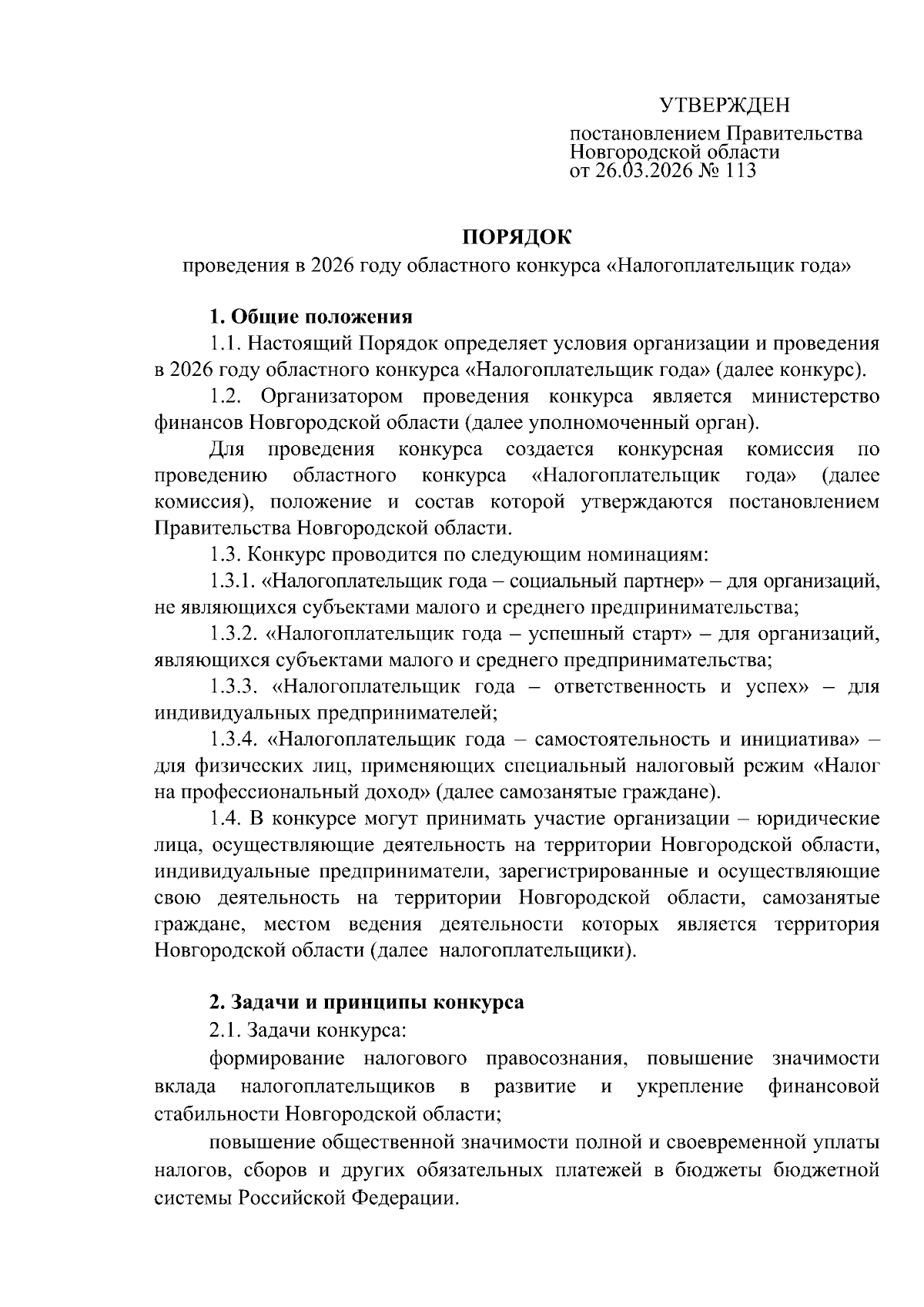 УТВЕРЖДЕН

постановлением Правительства Новгородской области от 26.03.2026 № 113

ПОРЯДОК

проведения в 2026 году областного конкурса «Налогоплательщик года»

1. Общие положения

1.1. Настоящий Порядок определяет условия организации и проведения в 2026 году областного конкурса «Налогоплательщик года» (далее конкурс).

1.2. Организатором проведения конкурса является министерство финансов Новгородской области (далее уполномоченный орган).

Для проведения конкурса создается конкурсная комиссия по проведению областного конкурса «Налогоплательщик года» (далее комиссия), положение и состав которой утверждаются постановлением Правительства Новгородской области.

1.3. Конкурс проводится по следующим номинациям:

1.3.1. «Налогоплательщик года – социальный партнер» – для организаций, не являющихся субъектами малого и среднего предпринимательства;

1.3.2. «Налогоплательщик года – успешный старт» – для организаций, являющихся субъектами малого и среднего предпринимательства;

1.3.3. «Налогоплательщик года – ответственность и успех» – для индивидуальных предпринимателей;

1.3.4. «Налогоплательщик года – самостоятельность и инициатива» – для физических лиц, применяющих специальный налоговый режим «Налог на профессиональный доход» (далее самозанятые граждане).

1.4. В конкурсе могут принимать участие организации – юридические лица, осуществляющие деятельность на территории Новгородской области, индивидуальные предприниматели, зарегистрированные и осуществляющие свою деятельность на территории Новгородской области, самозанятые граждане, местом ведения деятельности которых является территория Новгородской области (далее налогоплательщики).

2. Задачи и принципы конкурса

2.1. Задачи конкурса:

формирование налогового правосознания, повышение значимости вклада налогоплательщиков в развитие и укрепление финансовой стабильности Новгородской области;

повышение общественной значимости полной и своевременной уплаты налогов, сборов и других обязательных платежей в бюджеты бюджетной системы Российской Федерации.